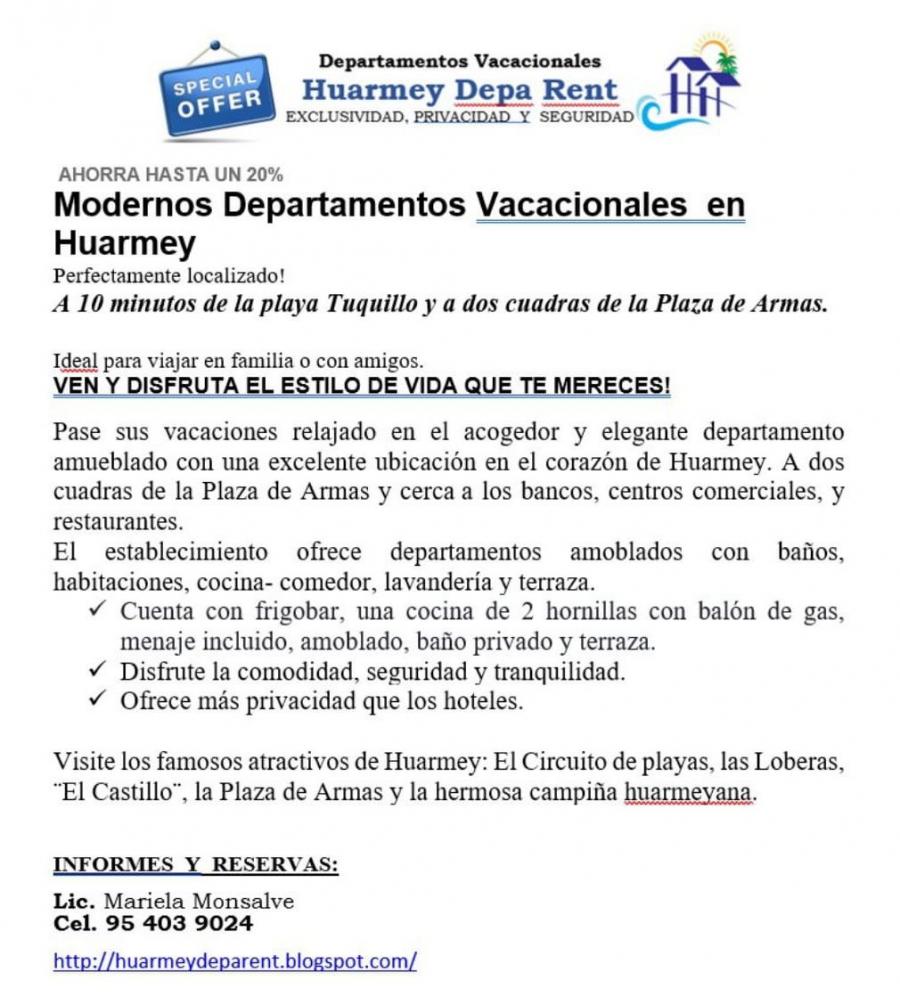 SPECIAL OFFER

Departamentos Vacacionales
Huarmey Depa Rent
EXCLUSIVIDAD, PRIVACIDAD Y SEGURIDAD

AHORRA HASTA UN 20%
Modernos Departamentos Vacacionales en Huarmey
Perfectamente localizado!
A 10 minutos de la playa Tuquillo y a dos cuadras de la Plaza de Armas.

Ideal para viajar en familia o con amigos.
VEN Y DISFRUTA EL ESTILO DE VIDA QUE TE MERECES!

Pase sus vacaciones relajado en el acogedor y elegante departamento amueblado con una excelente ubicación en el corazón de Huarmey. A dos cuadras de la Plaza de Armas y cerca a los bancos, centros comerciales, y restaurantes.
El establecimiento ofrece departamentos amoblados con baños, habitaciones, cocina- comedor, lavandería y terraza.
✓ Cuenta con frigobar, una cocina de 2 hornillas con balón de gas, menaje incluido, amoblado, baño privado y terraza.
✓ Disfrute la comodidad, seguridad y tranquilidad.
✓ Ofrece más privacidad que los hoteles.

Visite los famosos atractivos de Huarmey: El Circuito de playas, las Loberas, ¨El Castillo¨, la Plaza de Armas y la hermosa campiña huarmeyana.

INFORMES Y RESERVAS:

Lic. Mariela Monsalve
Cel. 95 403 9024

http://huarmeydeparent.blogspot.com/